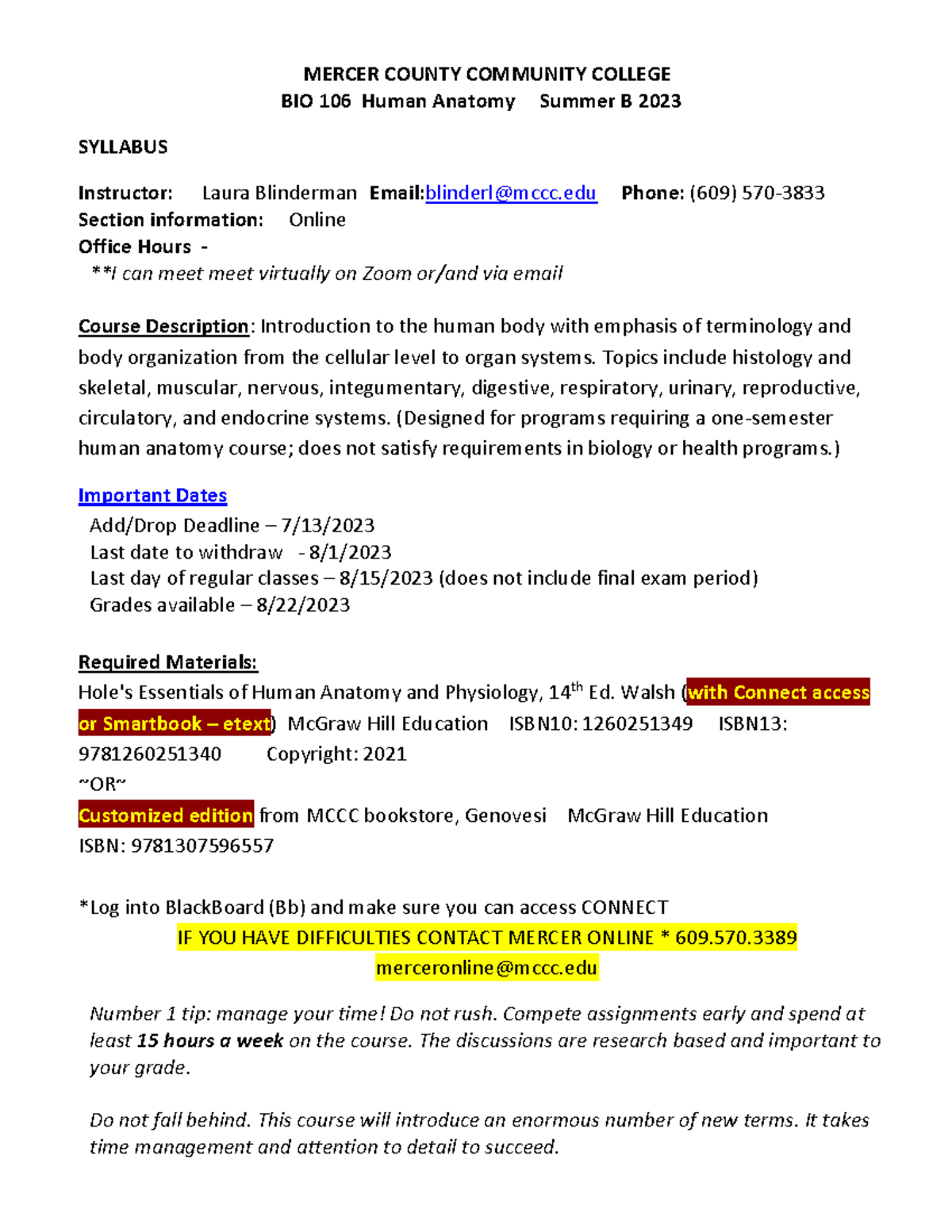 MERCER COUNTY COMMUNITY COLLEGE
BIO 106 Human Anatomy Summer B 2023

SYLLABUS

Instructor: Laura Blinderman Email:blinderl@mccc.edu Phone: (609) 570-3833
Section information: Online
Office Hours -
**I can meet meet virtually on Zoom or/and via email

Course Description: Introduction to the human body with emphasis of terminology and body organization from the cellular level to organ systems. Topics include histology and skeletal, muscular, nervous, integumentary, digestive, respiratory, urinary, reproductive, circulatory, and endocrine systems. (Designed for programs requiring a one-semester human anatomy course; does not satisfy requirements in biology or health programs.)

Important Dates
Add/Drop Deadline – 7/13/2023
Last date to withdraw - 8/1/2023
Last day of regular classes – 8/15/2023 (does not include final exam period)
Grades available – 8/22/2023

Required Materials:
Hole's Essentials of Human Anatomy and Physiology, 14$^{th}$ Ed. Walsh (with Connect access or Smartbook – etext) McGraw Hill Education ISBN10: 1260251349 ISBN13: 9781260251340 Copyright: 2021
~OR~
Customized edition from MCCC bookstore, Genovesi McGraw Hill Education
ISBN: 9781307596557

*Log into BlackBoard (Bb) and make sure you can access CONNECT
IF YOU HAVE DIFFICULTIES CONTACT MERCER ONLINE * 609.570.3389
merceronline@mccc.edu

Number 1 tip: manage your time! Do not rush. Compete assignments early and spend at least 15 hours a week on the course. The discussions are research based and important to your grade.

Do not fall behind. This course will introduce an enormous number of new terms. It takes time management and attention to detail to succeed.